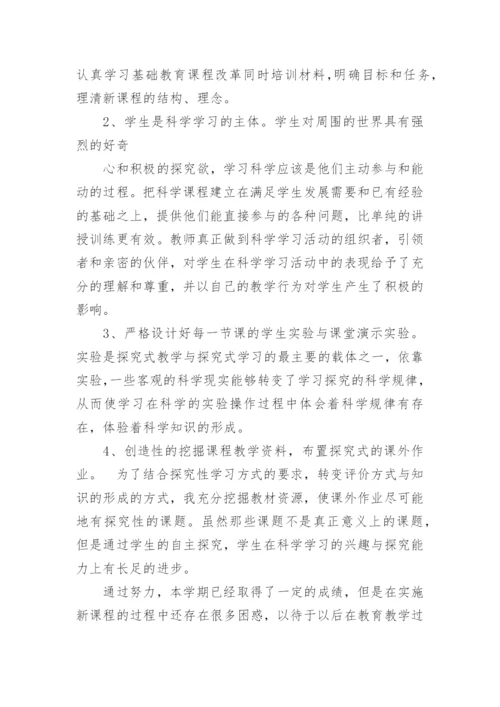 认真学习基础教育课程改革同时培训材料,明确目标和任务,理清新课程的结构、理念。

2、学生是科学学习的主体。学生对周围的世界具有强烈的好奇

心和积极的探究欲，学习科学应该是他们主动参与和能动的过程。把科学课程建立在满足学生发展需要和已有经验的基础之上，提供他们能直接参与的各种问题，比单纯的讲授训练更有效。教师真正做到科学学习活动的组织者，引领者和亲密的伙伴，对学生在科学学习活动中的表现给予了充分的理解和尊重，并以自己的教学行为对学生产生了积极的影响。

3、严格设计好每一节课的学生实验与课堂演示实验。实验是探究式教学与探究式学习的最主要的载体之一，依靠实验，一些客观的科学现实能够转变了学习探究的科学规律，从而使学习在科学的实验操作过程中体会着科学规律有存在，体验着科学知识的形成。

4、创造性的挖掘课程教学资料，布置探究式的课外作业。 为了结合探究性学习方式的要求，转变评价方式与知识的形成的方式，我充分挖掘教材资源，使课外作业尽可能地有探究性的课题。虽然那些课题不是真正意义上的课题，但是通过学生的自主探究，学生在科学学习的兴趣与探究能力上有长足的进步。

通过努力，本学期已经取得了一定的成绩，但是在实施新课程的过程中还存在很多困惑，以待于以后在教育教学过